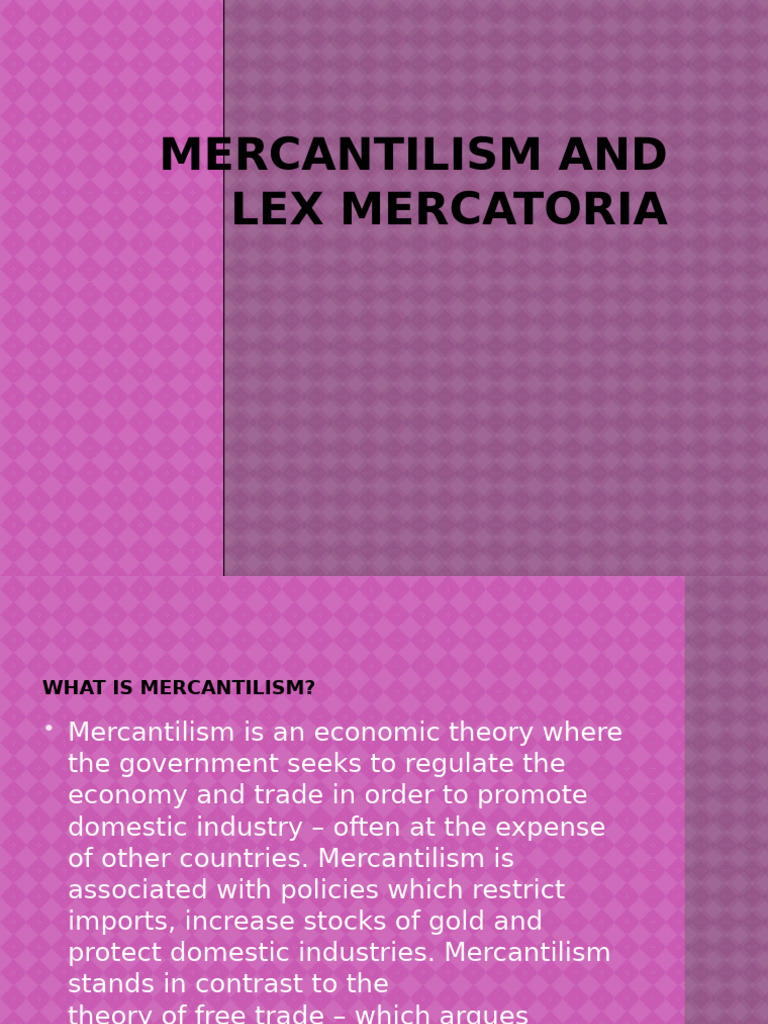 MERCANTILISM AND LEX MERCATORIA

WHAT IS MERCANTILISM?

• Mercantilism is an economic theory where the government seeks to regulate the economy and trade in order to promote domestic industry – often at the expense of other countries. Mercantilism is associated with policies which restrict imports, increase stocks of gold and protect domestic industries. Mercantilism stands in contrast to the theory of free trade – which argues